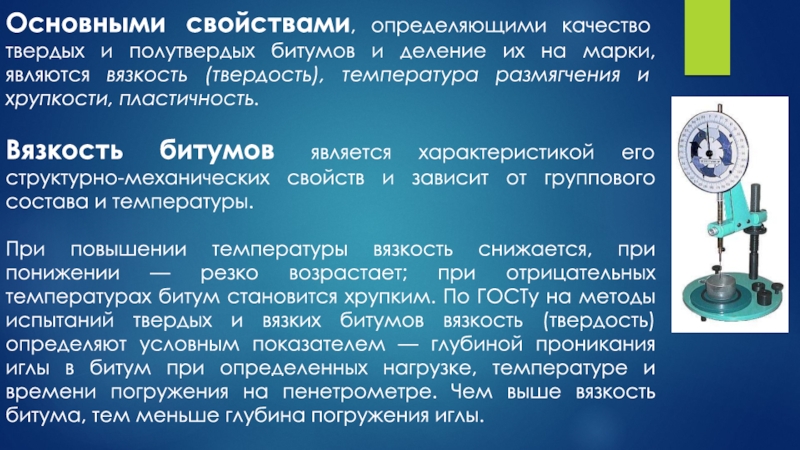 Основными свойствами, определяющими качество твердых и полутвердых битумов и деление их на марки, являются вязкость (твердость), температура размягчения и хрупкости, пластичность.

Вязкость битумов является характеристикой его структурно-механических свойств и зависит от группового состава и температуры.

При повышении температуры вязкость снижается, при понижении — резко возрастает; при отрицательных температурах битум становится хрупким. По ГОСТу на методы испытаний твердых и вязких битумов вязкость (твердость) определяют условным показателем — глубиной проникания иглы в битум при определенных нагрузке, температуре и времени погружения на пенетрометре. Чем выше вязкость битума, тем меньше глубина погружения иглы.